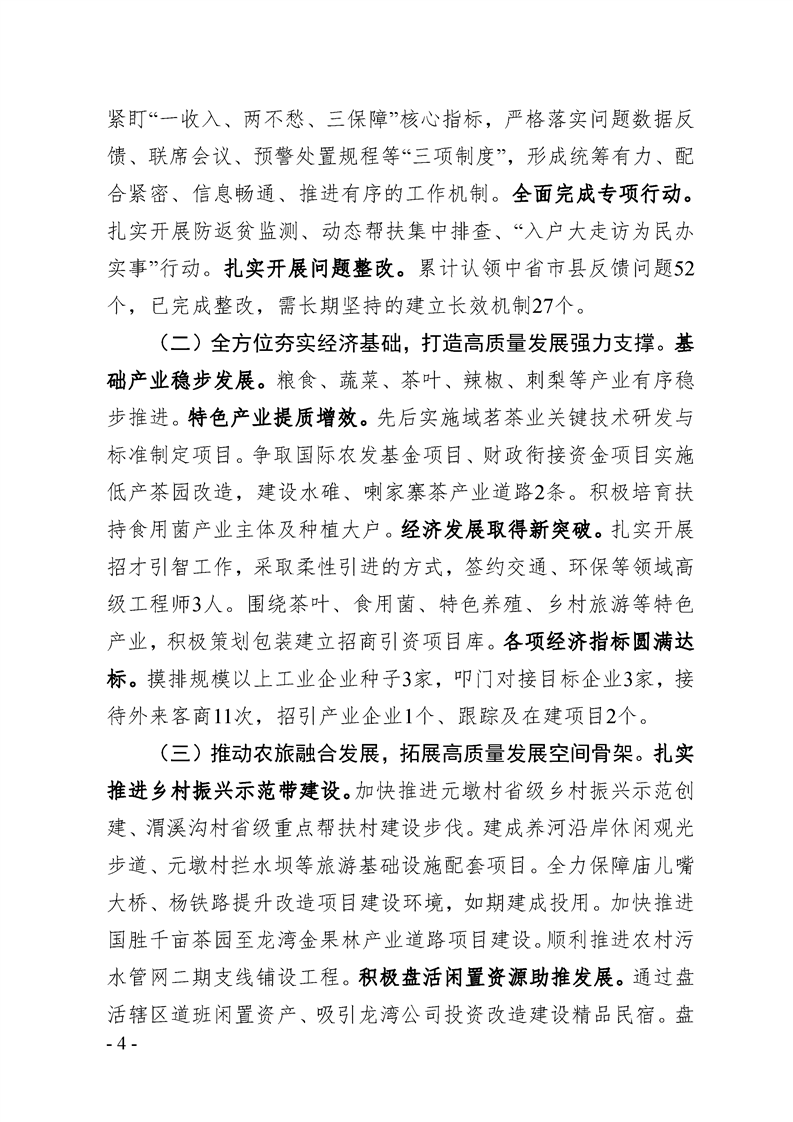 紧盯“一收入、两不愁、三保障”核心指标，严格落实问题数据反馈、联席会议、预警处置规程等“三项制度”，形成统筹有力、配合紧密、信息畅通、推进有序的工作机制。全面完成专项行动。扎实开展防返贫监测、动态帮扶集中排查、“入户大走访为民办实事”行动。扎实开展问题整改。累计认领中省市县反馈问题52个，已完成整改，需长期坚持的建立长效机制27个。

（二）全方位夯实经济基础，打造高质量发展强力支撑。基础产业稳步发展。粮食、蔬菜、茶叶、辣椒、刺梨等产业有序稳步推进。特色产业提质增效。先后实施域茗茶业关键技术研发与标准制定项目。争取国际农发基金项目、财政衔接资金项目实施低产茶园改造，建设水碓、喇家寨茶产业道路2条。积极培育扶持食用菌产业主体及种植大户。经济发展取得新突破。扎实开展招才引智工作，采取柔性引进的方式，签约交通、环保等领域高级工程师3人。围绕茶叶、食用菌、特色养殖、乡村旅游等特色产业，积极策划包装建立招商引资项目库。各项经济指标圆满达标。摸排规模以上工业企业种子3家，叩门对接目标企业3家，接待外来客商11次，招引产业企业1个、跟踪及在建项目2个。

（三）推动农旅融合发展，拓展高质量发展空间骨架。扎实推进乡村振兴示范带建设。加快推进元墩村省级乡村振兴示范创建、渭溪沟村省级重点帮扶村建设步伐。建成养河沿岸休闲观光步道、元墩村拦水坝等旅游基础设施配套项目。全力保障庙儿嘴大桥、杨铁路提升改造项目建设环境，如期建成投用。加快推进国胜千亩茶园至龙湾金果林产业道路项目建设。顺利推进农村污水管网二期支线铺设工程。积极盘活闲置资源助推发展。通过盘活辖区道班闲置资产、吸引龙湾公司投资改造建设精品民宿。盘

- 4 -